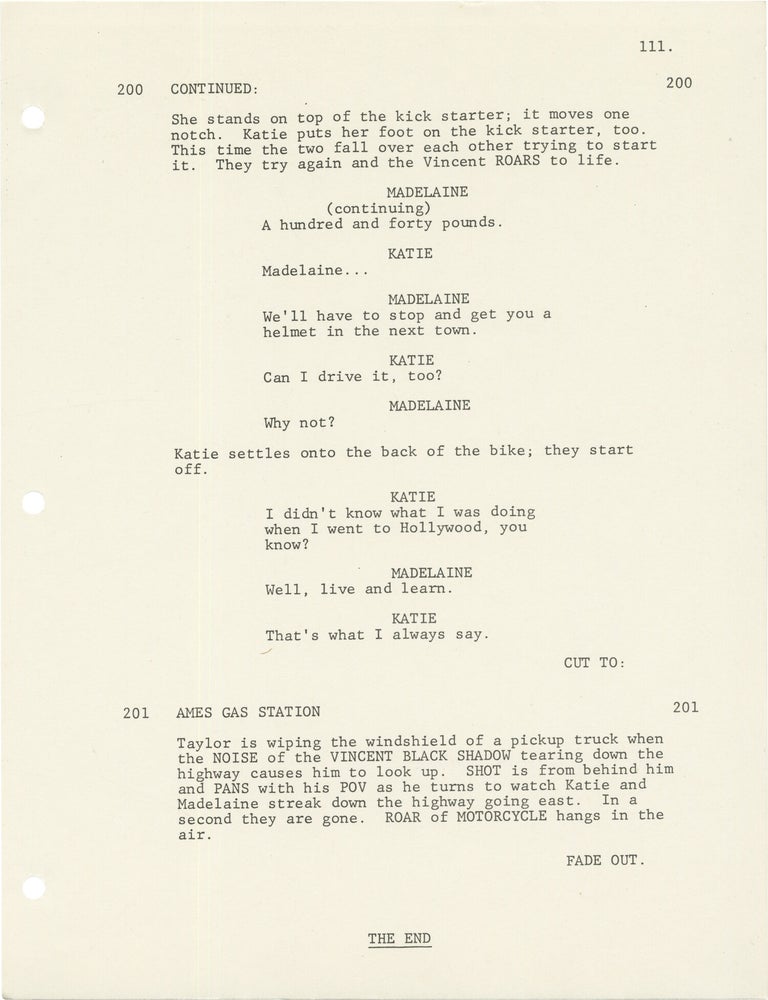 111.

200 CONTINUED: 200

She stands on top of the kick starter; it moves one notch. Katie puts her foot on the kick starter, too. This time the two fall over each other trying to start it. They try again and the Vincent ROARS to life.

MADELAINE
(continuing)
A hundred and forty pounds.

KATIE
Madelaine...

MADELAINE
We'll have to stop and get you a helmet in the next town.

KATIE
Can I drive it, too?

MADELAINE
Why not?

Katie settles onto the back of the bike; they start off.

KATIE
I didn't know what I was doing when I went to Hollywood, you know?

MADELAINE
Well, live and learn.

KATIE
That's what I always say.

CUT TO:

201 AMES GAS STATION 201

Taylor is wiping the windshield of a pickup truck when the NOISE of the VINCENT BLACK SHADOW tearing down the highway causes him to look up. SHOT is from behind him and PANS with his POV as he turns to watch Katie and Madelaine streak down the highway going east. In a second they are gone. ROAR of MOTORCYCLE hangs in the air.

FADE OUT.

THE END